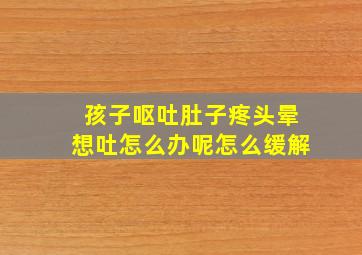 孩子呕吐肚子疼头晕
想吐怎么办呢怎么缓解